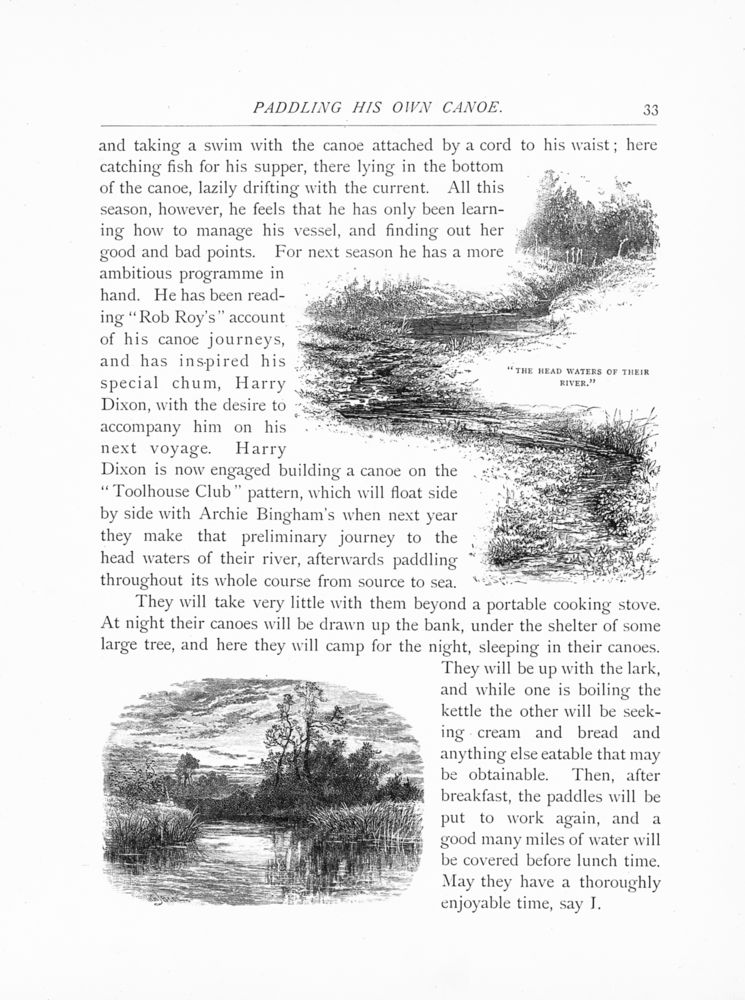 PADDLING HIS OWN CANOE. 33

and taking a swim with the canoe attached by a cord to his waist; here catching fish for his supper, there lying in the bottom of the canoe, lazily drifting with the current. All this season, however, he feels that he has only been learning how to manage his vessel, and finding out her good and bad points. For next season he has a more ambitious programme in hand. He has been reading "Rob Roy's" account of his canoe journeys, and has inspired his special chum, Harry Dixon, with the desire to accompany him on his next voyage. Harry Dixon is now engaged building a canoe on the "Toolhouse Club" pattern, which will float side by side with Archie Bingham's when next year they make that preliminary journey to the head waters of their river, afterwards paddling throughout its whole course from source to sea.

"THE HEAD WATERS OF THEIR RIVER."

They will take very little with them beyond a portable cooking stove. At night their canoes will be drawn up the bank, under the shelter of some large tree, and here they will camp for the night, sleeping in their canoes. They will be up with the lark, and while one is boiling the kettle the other will be seeking cream and bread and anything else eatable that may be obtainable. Then, after breakfast, the paddles will be put to work again, and a good many miles of water will be covered before lunch time. May they have a thoroughly enjoyable time, say I.